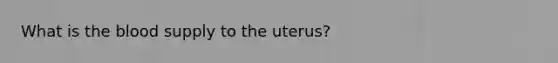 What is the blood supply to the uterus?